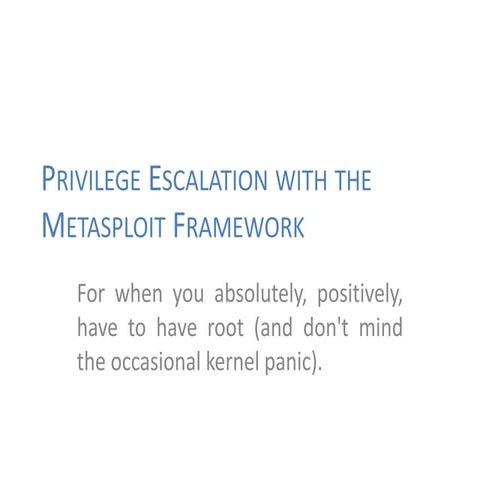 PRIVILEGE ESCALATION WITH THE METASPLOIT FRAMEWORK

For when you absolutely, positively, have to have root (and don't mind the occasional kernel panic).